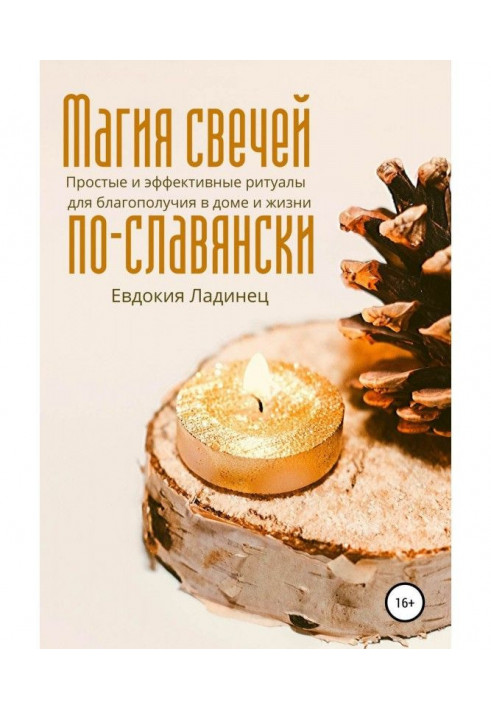 Магия свечей
Простые и эффективные ритуалы для благополучия в доме и жизни
по-славянски

Евдокия Ладинец

16+